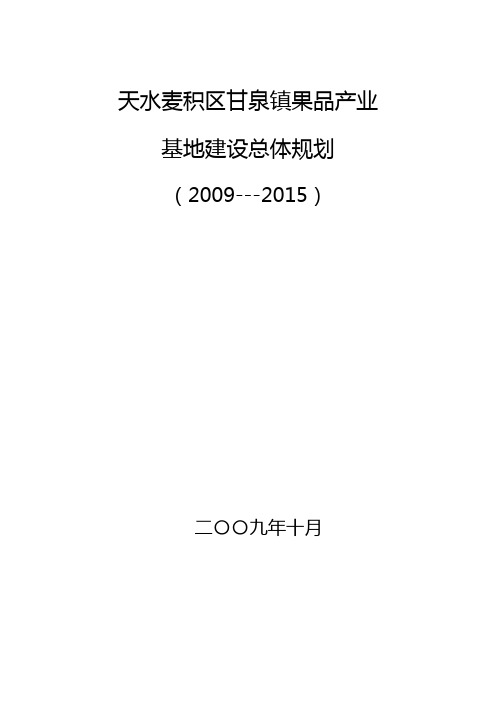 天水麦积区甘泉镇果品产业

基地建设总体规划

（2009---2015）

二〇〇九年十月